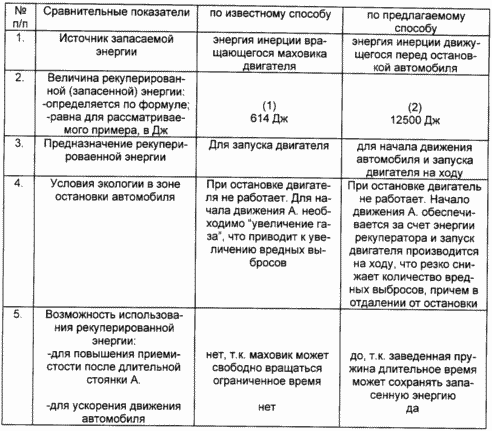 | № п/п | Сравнительные показатели | по известному способу | по предлагаемому способу |
|---|---|---|---|
| 1. | Источник запасаемой энергии | энергия инерции вращающегося маховика двигателя | энергия инерции движущегося перед остановкой автомобиля |
| 2. | Величина рекуперированной (запасенной) энергии: -определяется по формуле; -равна для рассматриваемого примера, в Дж | (1) 614 Дж | (2) 12500 Дж |
| 3. | Предназначение рекуперированной энергии | Для запуска двигателя | для начала движения автомобиля и запуска двигателя на ходу |
| 4. | Условия экологии в зоне остановки автомобиля | При остановке двигателя не работает. Для начала движения А. необходимо "увеличение газа", что приводит к увеличению вредных выбросов | При остановке двигатель не работает. Начало движения А. обеспечивается за счет энергии рекуператора и запуск двигателя производится на ходу, что резко снижает количество вредных выбросов, причем в отдалении от остановки |
| 5. | Возможность использования рекуперированной энергии: -для повышения приемистости после длительной стоянки А. -для ускорения движения автомобиля | нет, т.к. маховик может свободно вращаться ограниченное время нет | до, т.к. заведенная пружина длительное время может сохранять запасенную энергию да |